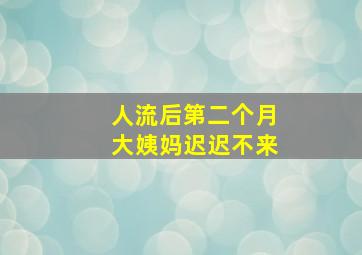 人流后第二个月
大姨妈迟迟不来